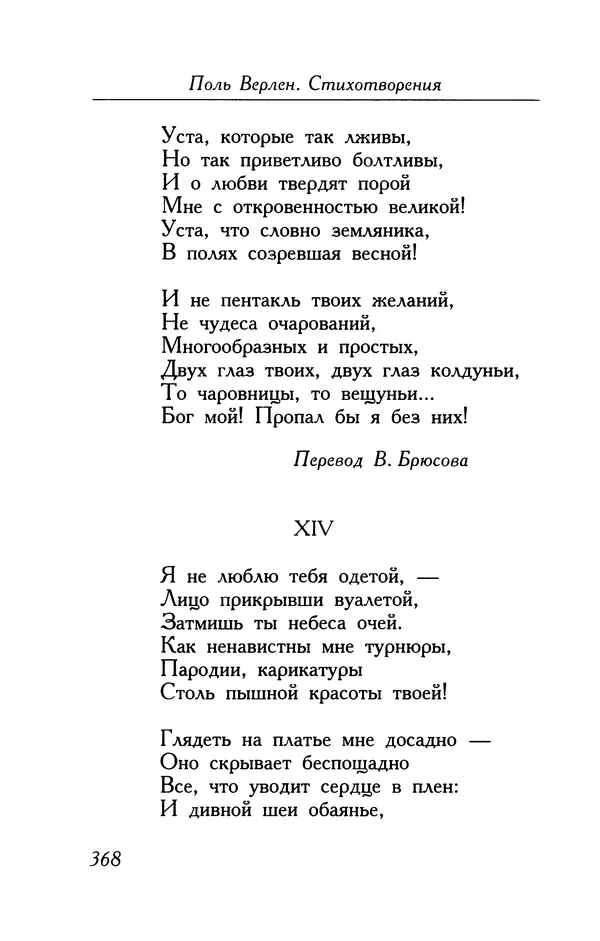 Поль Верлен. Стихотворения

Уста, которые так лживы,
Но так приветливо болтливы,
И о любви твердят порой
Мне с откровенностью великой!
Уста, что словно земляника,
В полях созревшая весной!

И не пентакль твоих желаний,
Не чудеса очарований,
Многообразных и простых,
Двух глаз твоих, двух глаз колдуньи,
То чаровницы, то вещуньи...
Бог мой! Пропал бы я без них!

Перевод В. Брюсова

XIV

Я не люблю тебя одетой, —
Лицо прикрывши вуалетой,
Затмишь ты небеса очей.
Как ненавистны мне турнюры,
Пародии, карикатуры
Столь пышной красоты твоей!

Глядеть на платье мне досадно —
Оно скрывает беспощадно
Все, что уводит сердце в плен:
И дивной шеи обаянье,

368